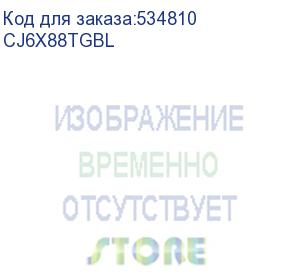 Код для заказа:534810
CJ6X88TGBL

ИЗОБРАЖЕНИЕ
ВРЕМЕННО
ОТСУТСТВУЕТ
STORE